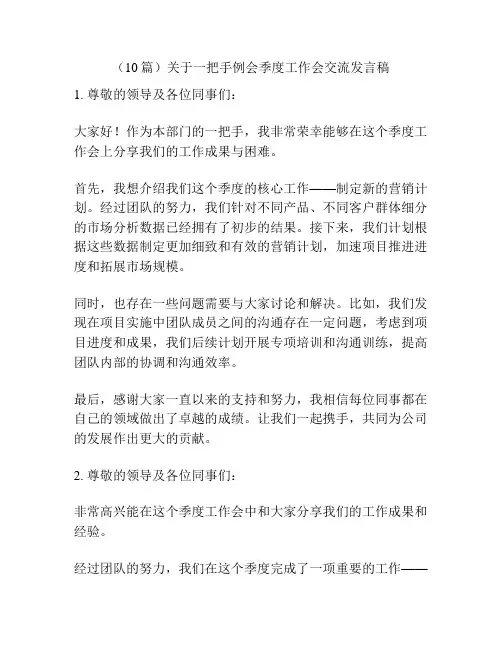 （10篇）关于一把手例会季度工作会交流发言稿

1. 尊敬的领导及各位同事们：

大家好！作为本部门的一把手，我非常荣幸能够在这个季度工作会上分享我们的工作成果与困难。

首先，我想介绍我们这个季度的核心工作——制定新的营销计划。经过团队的努力，我们针对不同产品、不同客户群体细分的市场分析数据已经拥有了初步的结果。接下来，我们计划根据这些数据制定更加细致和有效的营销计划，加速项目推进进度和拓展市场规模。

同时，也存在一些问题需要与大家讨论和解决。比如，我们发现在项目实施中团队成员之间的沟通存在一定问题，考虑到项目进度和成果，我们后续计划开展专项培训和沟通训练，提高团队内部的协调和沟通效率。

最后，感谢大家一直以来的支持和努力，我相信每位同事都在自己的领域做出了卓越的成绩。让我们一起携手，共同为公司的发展作出更大的贡献。

2. 尊敬的领导及各位同事们：

非常高兴能在这个季度工作会中和大家分享我们的工作成果和经验。

经过团队的努力，我们在这个季度完成了一项重要的工作——